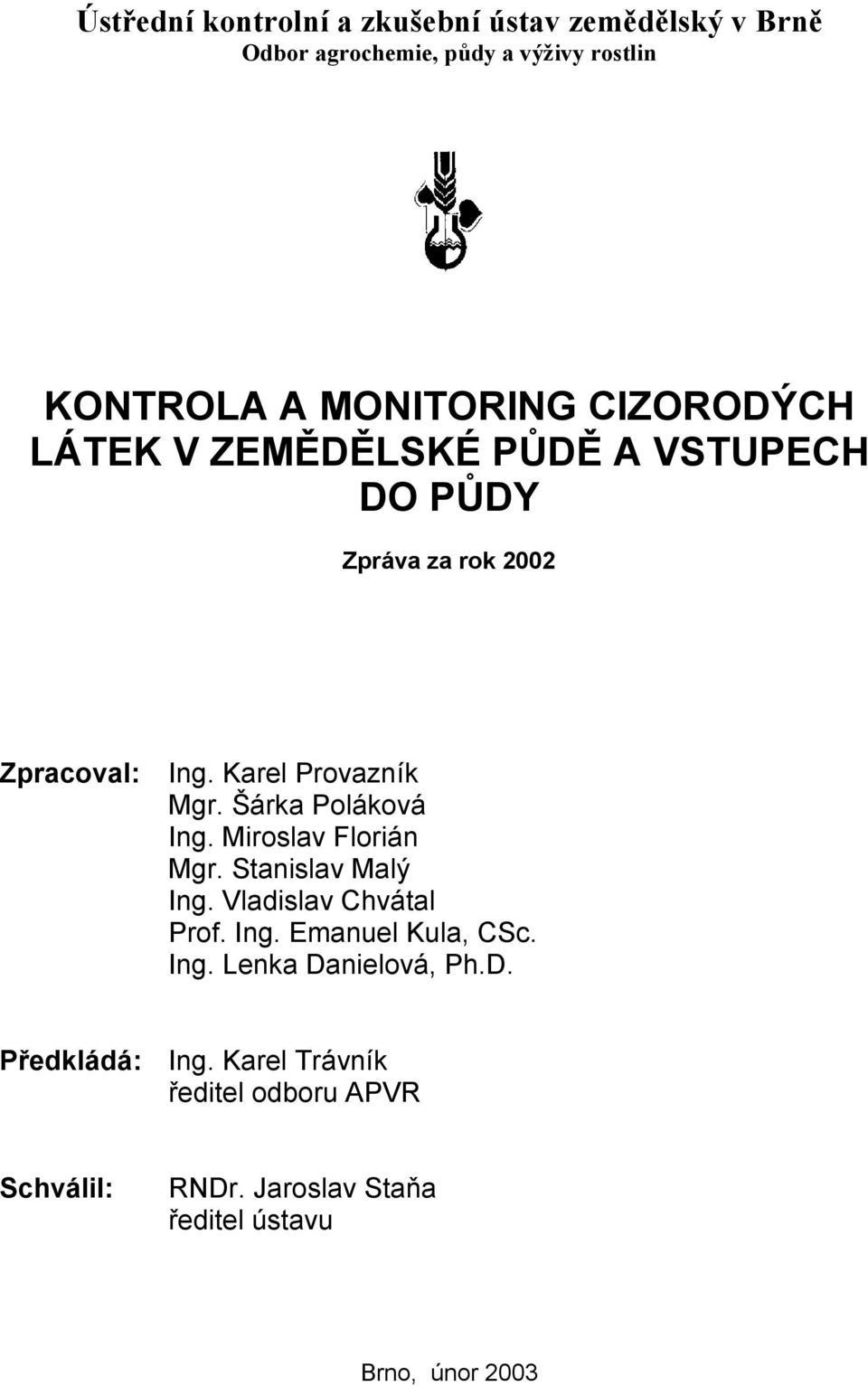 Ústřední kontrolní a zkušební ústav zemědělský v Brně
Odbor agrochemie, půdy a výživy rostlin

KONTROLA A MONITORING CIZORODÝCH LÁTEK V ZEMĚDĚLSKÉ PŮDĚ A VSTUPECH DO PŮDY

Zpráva za rok 2002

Zpracoval: Ing. Karel Provazník
Mgr. Šárka Poláková
Ing. Miroslav Florián
Mgr. Stanislav Malý
Ing. Vladislav Chvátal
Prof. Ing. Emanuel Kula, CSc.
Ing. Lenka Danielová, Ph.D.

Předkládá: Ing. Karel Trávník
ředitel odboru APVR

Schválil: RNDr. Jaroslav Staňa
ředitel ústavu

Brno, únor 2003